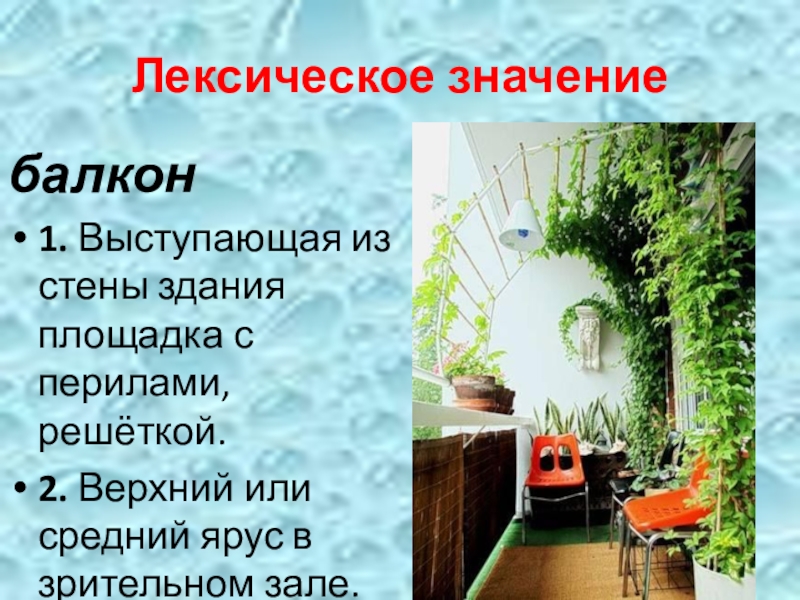 Лексическое значение

балкон

• 1. Выступающая из стены здания площадка с перилами, решёткой.

• 2. Верхний или средний ярус в зрительном зале.